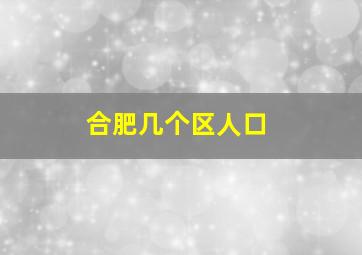 合肥几个区人口